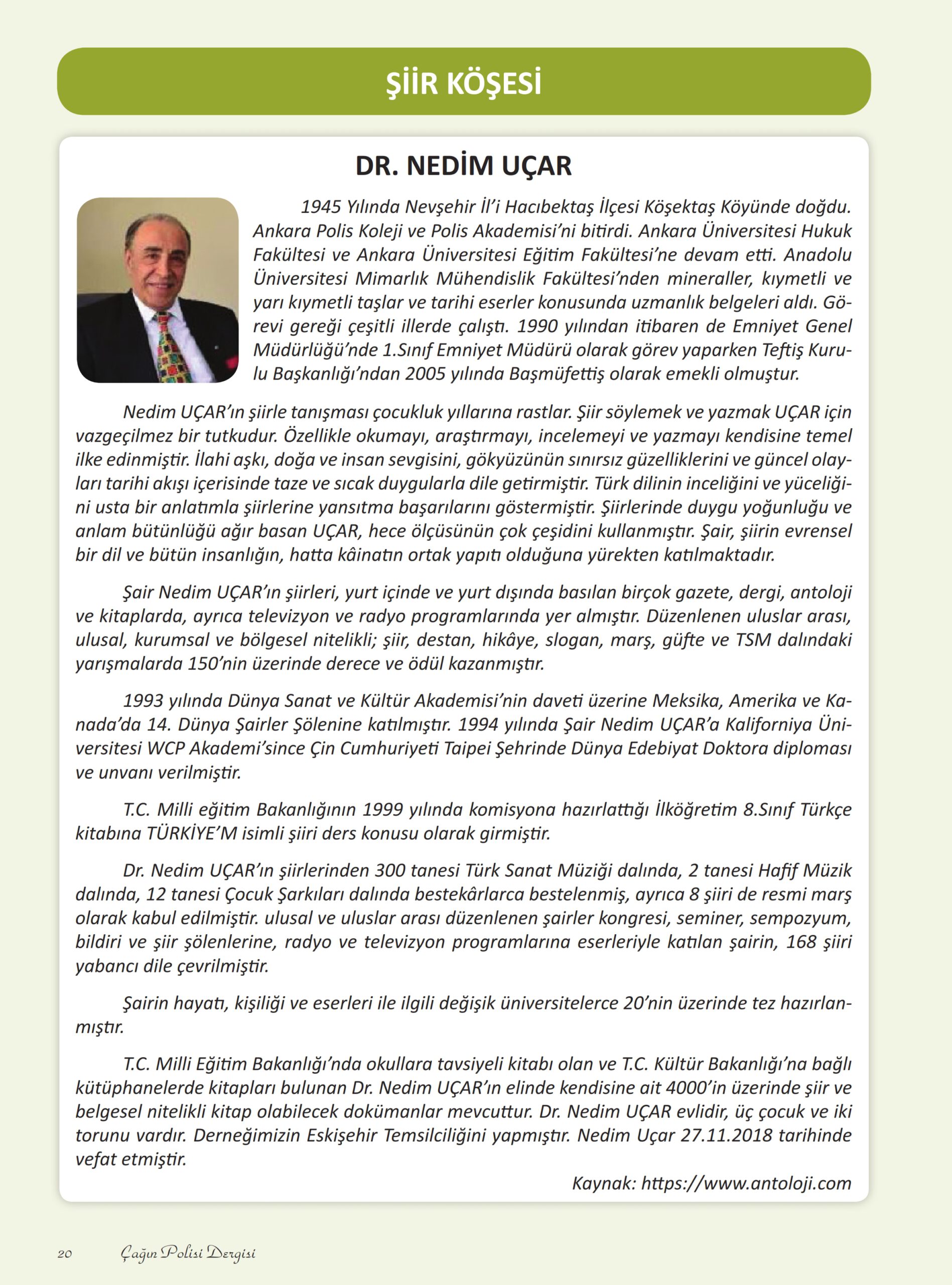 ŞİİR KÖŞESİ

DR. NEDİM UÇAR

1945 Yılında Nevşehir İl'i Hacıbektaş İlçesi Köşektaş Köyünde doğdu. Ankara Polis Koleji ve Polis Akademisi'ni bitirdi. Ankara Üniversitesi Hukuk Fakültesi ve Ankara Üniversitesi Eğitim Fakültesi'ne devam etti. Anadolu Üniversitesi Mimarlık Mühendislik Fakültesi'nden mineraller, kıymetli ve yarı kıymetli taşlar ve tarihi eserler konusunda uzmanlık belgeleri aldı. Görevi gereği çeşitli illerde çalıştı. 1990 yılından itibaren de Emniyet Genel Müdürlüğü'nde 1.Sınıf Emniyet Müdürü olarak görev yaparken Teftiş Kurulu Başkanlığı'ndan 2005 yılında Başmüfettiş olarak emekli olmuştur.

Nedim UÇAR'ın şiirle tanışması çocukluk yıllarına rastlar. Şiir söylemek ve yazmak UÇAR için vazgeçilmez bir tutkudur. Özellikle okumayı, araştırmayı, incelemeyi ve yazmayı kendisine temel ilke edinmiştir. İlahi aşkı, doğa ve insan sevgisini, gökyüzünün sınırsız güzelliklerini ve güncel olayları tarihi akışı içerisinde taze ve sıcak duygularla dile getirmiştir. Türk dilinin inceliğini ve yüceliğini usta bir anlatımla şiirlerine yansıtma başarılarını göstermiştir. Şiirlerinde duygu yoğunluğu ve anlam bütünlüğü ağır basan UÇAR, hece ölçüsünün çok çeşidini kullanmıştır. Şair, şiirin evrensel bir dil ve bütün insanlığın, hatta kâinatın ortak yapıtı olduğuna yürekten katılmaktadır.

Şair Nedim UÇAR'ın şiirleri, yurt içinde ve yurt dışında basılan birçok gazete, dergi, antoloji ve kitaplarda, ayrıca televizyon ve radyo programlarında yer almıştır. Düzenlenen uluslar arası, ulusal, kurumsal ve bölgesel nitelikli; şiir, destan, hikâye, slogan, marş, güfte ve TSM dalındaki yarışmalarda 150'nin üzerinde derece ve ödül kazanmıştır.

1993 yılında Dünya Sanat ve Kültür Akademisi'nin daveti üzerine Meksika, Amerika ve Kanada'da 14. Dünya Şairler Şölenine katılmıştır. 1994 yılında Şair Nedim UÇAR'a Kaliforniya Üniversitesi WCP Akademi'since Çin Cumhuriyeti Taipei Şehrinde Dünya Edebiyat Doktora diploması ve unvanı verilmiştir.

T.C. Milli eğitim Bakanlığının 1999 yılında komisyona hazırlattığı İlköğretim 8.Sınıf Türkçe kitabına TÜRKİYE'M isimli şiiri ders konusu olarak girmiştir.

Dr. Nedim UÇAR'ın şiirlerinden 300 tanesi Türk Sanat Müziği dalında, 2 tanesi Hafif Müzik dalında, 12 tanesi Çocuk Şarkıları dalında bestekârlarca bestelenmiş, ayrıca 8 şiiri de resmi marş olarak kabul edilmiştir. ulusal ve uluslar arası düzenlenen şairler kongresi, seminer, sempozyum, bildiri ve şiir şölenlerine, radyo ve televizyon programlarına eserleriyle katılan şairin, 168 şiiri yabancı dile çevrilmiştir.

Şairin hayatı, kişiliği ve eserleri ile ilgili değişik üniversitelerce 20'nin üzerinde tez hazırlanmıştır.

T.C. Milli Eğitim Bakanlığı'nda okullara tavsiyeli kitabı olan ve T.C. Kültür Bakanlığı'na bağlı kütüphanelerde kitapları bulunan Dr. Nedim UÇAR'ın elinde kendisine ait 4000'in üzerinde şiir ve belgesel nitelikli kitap olabilecek dokümanlar mevcuttur. Dr. Nedim UÇAR evlidir, üç çocuk ve iki torunu vardır. Derneğimizin Eskişehir Temsilciliğini yapmıştır. Nedim Uçar 27.11.2018 tarihinde vefat etmiştir.

Kaynak: https://www.antoloji.com

20 Çağın Polisi Dergisi